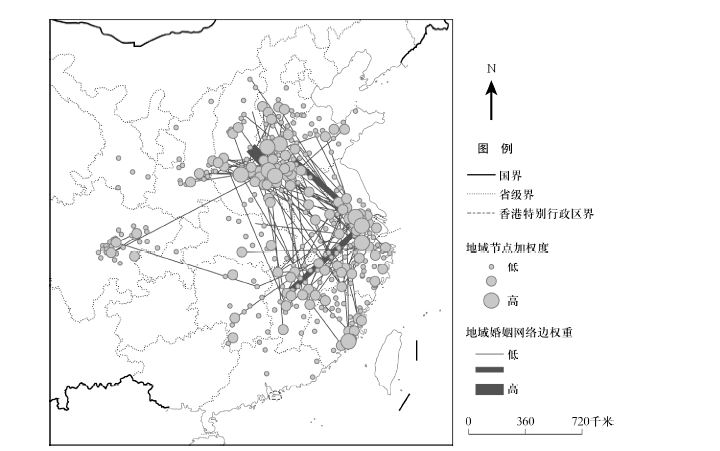 N

图 例

国界

省级界

香港特别行政区界

地域节点加权度

低

高

地域婚姻网络边权重

低

高

0 360 720千米